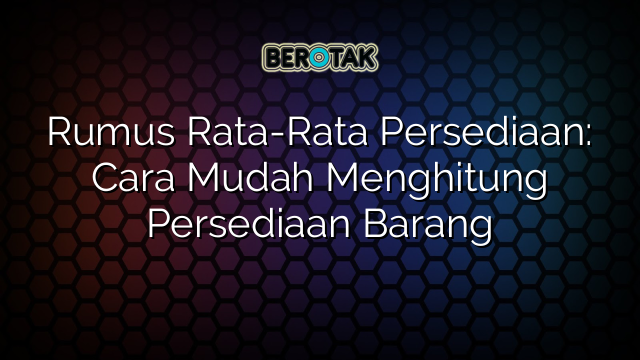 BEROTAK

Rumus Rata-Rata Persediaan: Cara Mudah Menghitung Persediaan Barang